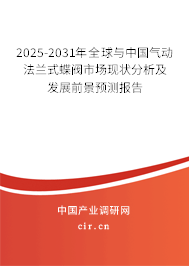 2025-2031年全球与中国气动法兰式蝶阀市场现状分析及发展前景预测报告

中国产业调研网

cir.cn